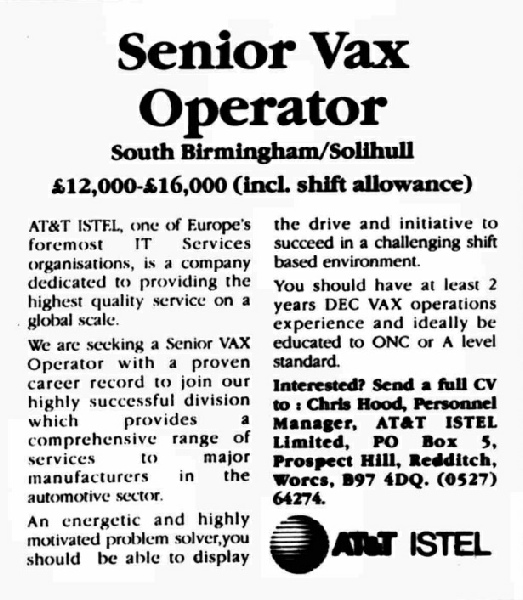 Senior Vax Operator

South Birmingham/Solihull

£12,000-£16,000 (incl. shift allowance)

AT&T ISTEL, one of Europe's foremost IT Services organisations, is a company dedicated to providing the highest quality service on a global scale.

We are seeking a Senior VAX Operator with a proven career record to join our highly successful division which provides a comprehensive range of services to major manufacturers in the automotive sector.

An energetic and highly motivated problem solver,you should be able to display the drive and initiative to succeed in a challenging shift based environment.

You should have at least 2 years DEC VAX operations experience and ideally be educated to ONC or A level standard.

Interested? Send a full CV to : Chris Hood, Personnel Manager, AT&T ISTEL Limited, PO Box 5, Prospect Hill, Redditch, Worcs, B97 4DQ. (0527) 64274.

AT&T ISTEL